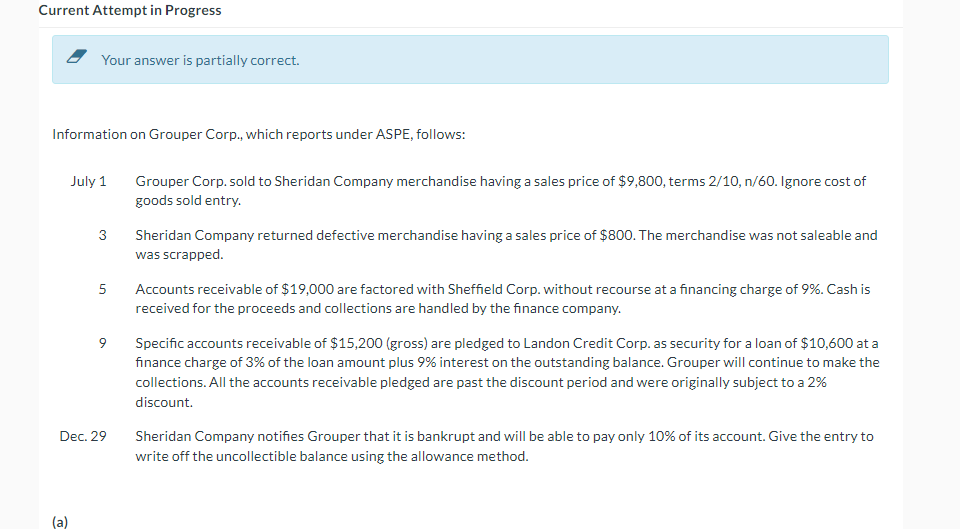 Current Attempt in Progress

Your answer is partially correct.

Information on Grouper Corp., which reports under ASPE, follows:

| | |
|---|---|
| July 1 | Grouper Corp. sold to Sheridan Company merchandise having a sales price of \$9,800, terms 2/10, n/60. Ignore cost of goods sold entry. |
| 3 | Sheridan Company returned defective merchandise having a sales price of \$800. The merchandise was not saleable and was scrapped. |
| 5 | Accounts receivable of \$19,000 are factored with Sheffield Corp. without recourse at a financing charge of 9%. Cash is received for the proceeds and collections are handled by the finance company. |
| 9 | Specific accounts receivable of \$15,200 (gross) are pledged to Landon Credit Corp. as security for a loan of \$10,600 at a finance charge of 3% of the loan amount plus 9% interest on the outstanding balance. Grouper will continue to make the collections. All the accounts receivable pledged are past the discount period and were originally subject to a 2% discount. |
| Dec. 29 | Sheridan Company notifies Grouper that it is bankrupt and will be able to pay only 10% of its account. Give the entry to write off the uncollectible balance using the allowance method. |

(a)